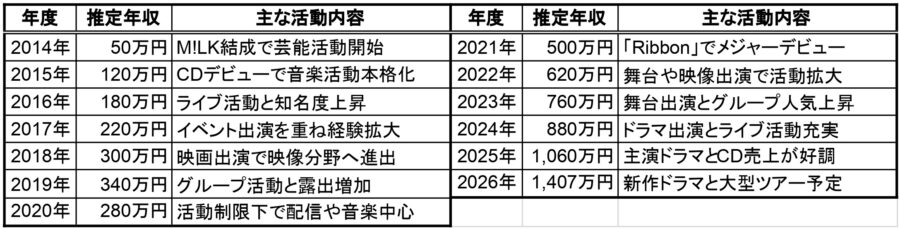 | 年度 | 推定年収 | 主な活動内容 |
|---|---|---|
| 2014年 | 50万円 | M!LK結成で芸能活動開始 |
| 2015年 | 120万円 | CDデビューで音楽活動本格化 |
| 2016年 | 180万円 | ライブ活動と知名度上昇 |
| 2017年 | 220万円 | イベント出演を重ね経験拡大 |
| 2018年 | 300万円 | 映画出演で映像分野へ進出 |
| 2019年 | 340万円 | グループ活動と露出増加 |
| 2020年 | 280万円 | 活動制限下で配信や音楽中心 |

| 年度 | 推定年収 | 主な活動内容 |
|---|---|---|
| 2021年 | 500万円 | 「Ribbon」でメジャーデビュー |
| 2022年 | 620万円 | 舞台や映像出演で活動拡大 |
| 2023年 | 760万円 | 舞台出演とグループ人気上昇 |
| 2024年 | 880万円 | ドラマ出演とライブ活動充実 |
| 2025年 | 1,060万円 | 主演ドラマとCD売上が好調 |
| 2026年 | 1,407万円 | 新作ドラマと大型ツアー予定 |